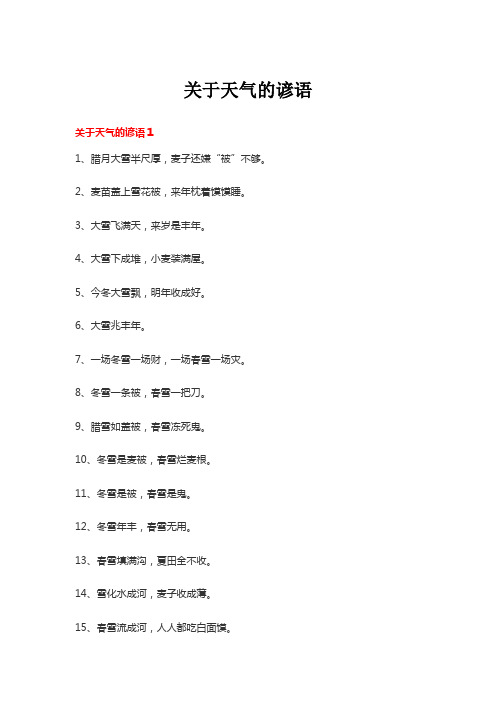 关于天气的谚语

关于天气的谚语1

1、腊月大雪半尺厚，麦子还嫌“被”不够。

2、麦苗盖上雪花被，来年枕着馍馍睡。

3、大雪飞满天，来岁是丰年。

4、大雪下成堆，小麦装满屋。

5、今冬大雪飘，明年收成好。

6、大雪兆丰年。

7、一场冬雪一场财，一场春雪一场灾。

8、冬雪一条被，春雪一把刀。

9、腊雪如盖被，春雪冻死鬼。

10、冬雪是麦被，春雪烂麦根。

11、冬雪是被，春雪是鬼。

12、冬雪年丰，春雪无用。

13、春雪填满沟，夏田全不收。

14、雪化水成河，麦子收成薄。

15、春雪流成河，人人都吃白面馍。